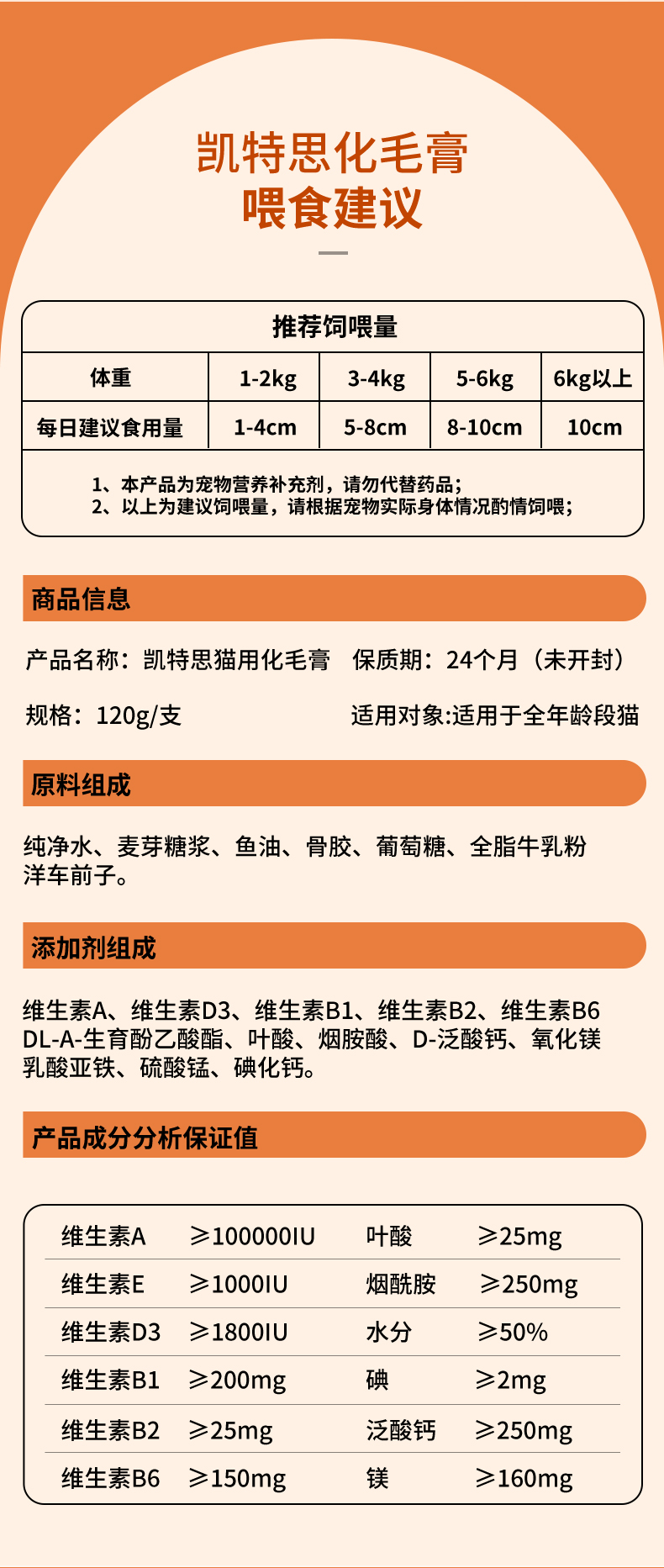 凯特思化毛膏
喂食建议

推荐饲喂量

| 体重 | 1-2kg | 3-4kg | 5-6kg | 6kg以上 |
|---|---|---|---|---|
| 每日建议食用量 | 1-4cm | 5-8cm | 8-10cm | 10cm |

1、本产品为宠物营养补充剂，请勿代替药品；
2、以上为建议饲喂量，请根据宠物实际身体情况酌情饲喂；

商品信息

产品名称：凯特思猫用化毛膏 保质期：24个月（未开封）

规格：120g/支 适用对象:适用于全年龄段猫

原料组成

纯净水、麦芽糖浆、鱼油、骨胶、葡萄糖、全脂牛乳粉
洋车前子。

添加剂组成

维生素A、维生素D3、维生素B1、维生素B2、维生素B6
DL-A-生育酚乙酸酯、叶酸、烟胺酸、D-泛酸钙、氧化镁
乳酸亚铁、硫酸锰、碘化钙。

产品成分分析保证值

| 维生素A | ≥100000IU | 叶酸 | ≥25mg |
|---|---|---|---|
| 维生素E | ≥1000IU | 烟酰胺 | ≥250mg |
| 维生素D3 | ≥1800IU | 水分 | ≥50% |
| 维生素B1 | ≥200mg | 碘 | ≥2mg |
| 维生素B2 | ≥25mg | 泛酸钙 | ≥250mg |
| 维生素B6 | ≥150mg | 镁 | ≥160mg |